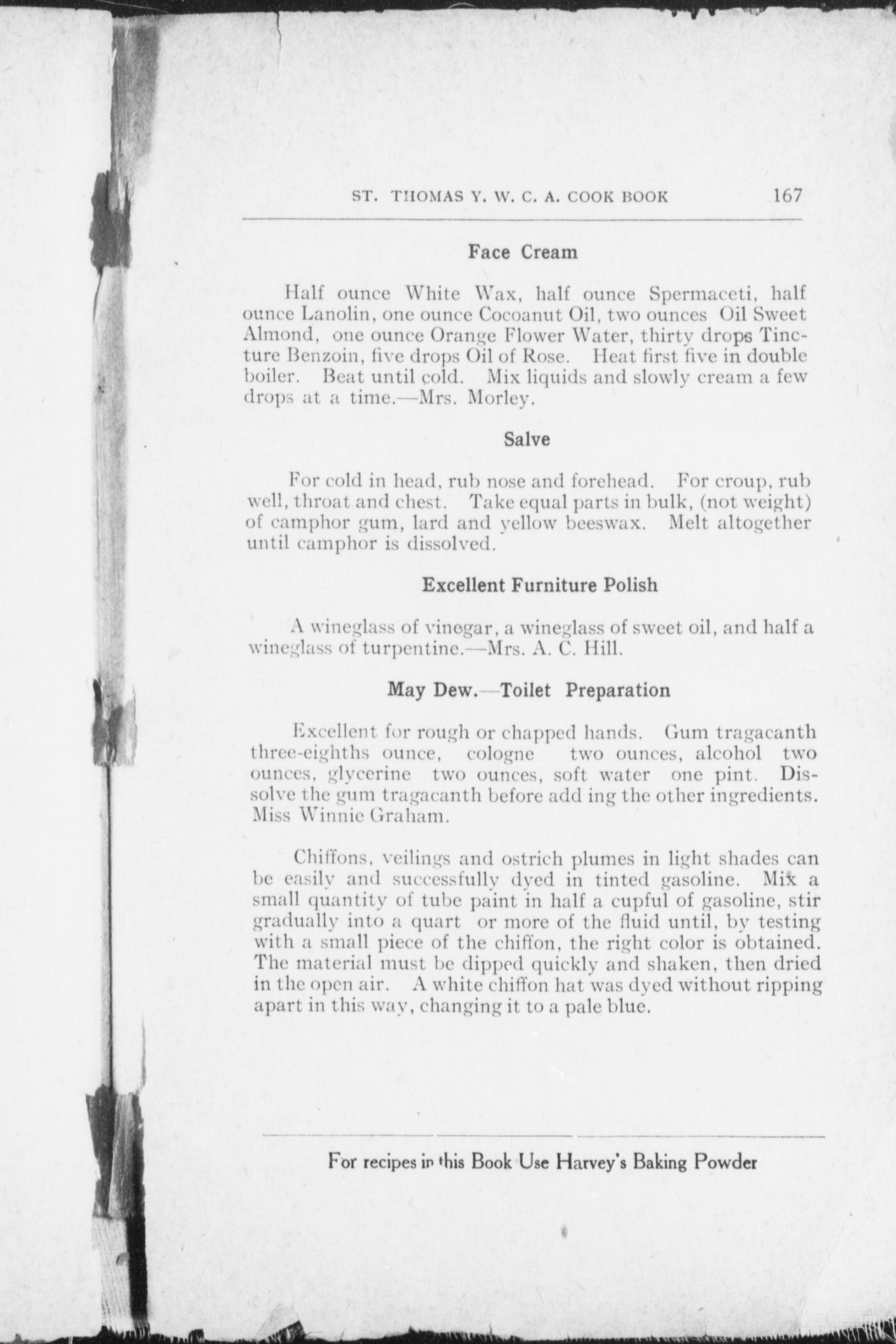 ST. THOMAS Y. W. C. A. COOK BOOK 167

Face Cream

Half ounce White Wax, half ounce Spermaceti, half ounce Lanolin, one ounce Cocoanut Oil, two ounces Oil Sweet Almond, one ounce Orange Flower Water, thirty drops Tincture Benzoin, five drops Oil of Rose. Heat first five in double boiler. Beat until cold. Mix liquids and slowly cream a few drops at a time.—Mrs. Morley.

Salve

For cold in head, rub nose and forehead. For croup, rub well, throat and chest. Take equal parts in bulk, (not weight) of camphor gum, lard and yellow beeswax. Melt altogether until camphor is dissolved.

Excellent Furniture Polish

A wineglass of vinegar, a wineglass of sweet oil, and half a wineglass of turpentine.—Mrs. A. C. Hill.

May Dew.—Toilet Preparation

Excellent for rough or chapped hands. Gum tragacanth three-eighths ounce, cologne two ounces, alcohol two ounces, glycerine two ounces, soft water one pint. Dissolve the gum tragacanth before add ing the other ingredients. Miss Winnie Graham.

Chiffons, veilings and ostrich plumes in light shades can be easily and successfully dyed in tinted gasoline. Mix a small quantity of tube paint in half a cupful of gasoline, stir gradually into a quart or more of the fluid until, by testing with a small piece of the chiffon, the right color is obtained. The material must be dipped quickly and shaken, then dried in the open air. A white chiffon hat was dyed without ripping apart in this way, changing it to a pale blue.

For recipes in this Book Use Harvey's Baking Powder